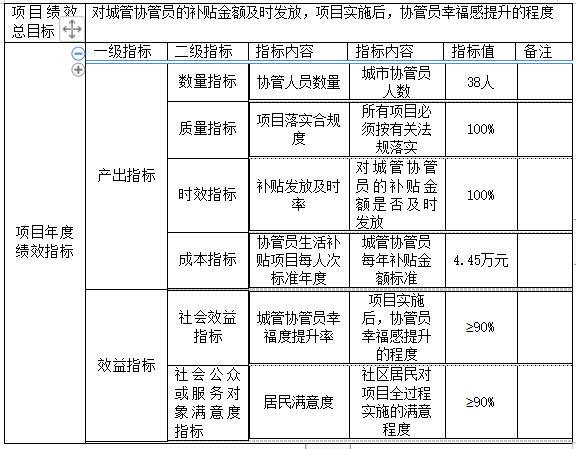 | 项目绩效总目标 | 对城管协管员的补贴金额及时发放，项目实施后，协管员幸福感提升的程度 | | | | | |
|---|---|---|---|---|---|---|
| 项目年度绩效指标 | 一级指标 | 二级指标 | 指标内容 | 指标内容 | 指标值 | 备注 |
| | 产出指标 | 数量指标 | 协管人员数量 | 城市协管员人数 | 38人 | |
| | | 质量指标 | 项目落实合规度 | 所有项目必须按有关法规落实 | 100% | |
| | | 时效指标 | 补贴发放及时率 | 对城管协管员的补贴金额是否及时发放 | 100% | |
| | | 成本指标 | 协管员生活补贴项目每人次标准年度 | 城管协管员每年补贴金额标准 | 4.45万元 | |
| | 效益指标 | 社会效益指标 | 城管协管员幸福度提升率 | 项目实施后，协管员幸福感提升的程度 | ≥90% | |
| | | 社会公众或服务对象满意度指标 | 居民满意度 | 社区居民对项目全过程实施的满意程度 | ≥90% | |